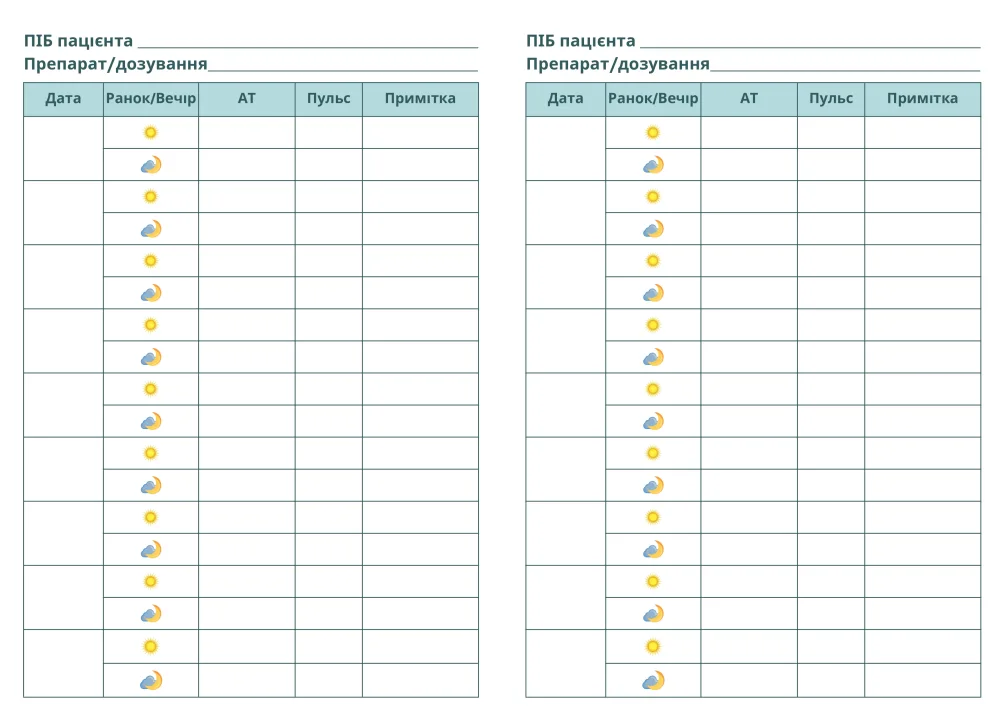 ПІБ пацієнта ____
Препарат/дозування____

| Дата | Ранок/Вечір | АТ | Пульс | Примітка |
|---|---|---|---|---|
| | | | | |
| | | | | |
| | | | | |
| | | | | |
| | | | | |
| | | | | |
| | | | | |
| | | | | |
| | | | | |
| | | | | |
| | | | | |
| | | | | |
| | | | | |
| | | | | |
| | | | | |
| | | | | |
| | | | | |
| | | | | |

ПІБ пацієнта ____
Препарат/дозування____

| Дата | Ранок/Вечір | АТ | Пульс | Примітка |
|---|---|---|---|---|
| | | | | |
| | | | | |
| | | | | |
| | | | | |
| | | | | |
| | | | | |
| | | | | |
| | | | | |
| | | | | |
| | | | | |
| | | | | |
| | | | | |
| | | | | |
| | | | | |
| | | | | |
| | | | | |
| | | | | |
| | | | | |